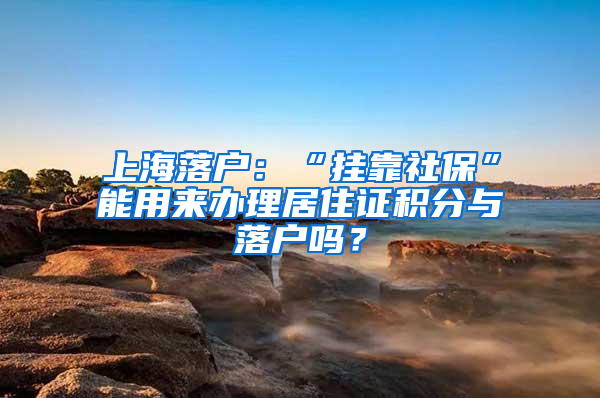 上海落户：“挂靠社保”能用来办理居住证积分与落户吗？